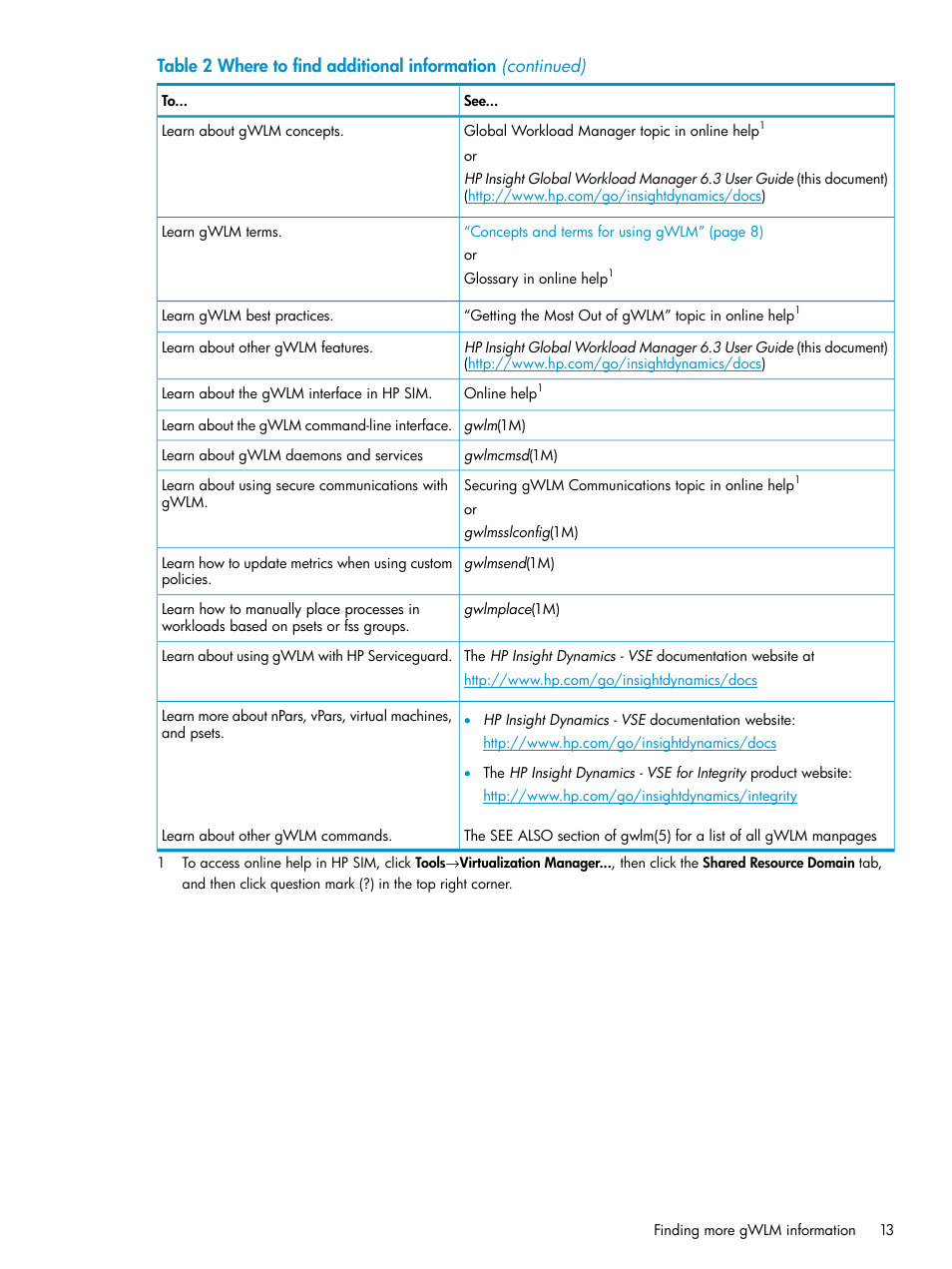 Table 2 Where to find additional information (continued)

| To... | See... |
|---|---|
| Learn about gWLM concepts. | Global Workload Manager topic in online help$^1$ or HP Insight Global Workload Manager 6.3 User Guide (this document) (http://www.hp.com/go/insightdynamics/docs) |
| Learn gWLM terms. | "Concepts and terms for using gWLM" (page 8) or Glossary in online help$^1$ |
| Learn gWLM best practices. | "Getting the Most Out of gWLM" topic in online help$^1$ |
| Learn about other gWLM features. | HP Insight Global Workload Manager 6.3 User Guide (this document) (http://www.hp.com/go/insightdynamics/docs) |
| Learn about the gWLM interface in HP SIM. | Online help$^1$ |
| Learn about the gWLM command-line interface. | gwlm(1M) |
| Learn about gWLM daemons and services | gwlmcmsd(1M) |
| Learn about using secure communications with gWLM. | Securing gWLM Communications topic in online help$^1$ or gwlmsslconfig(1M) |
| Learn how to update metrics when using custom policies. | gwlmsend(1M) |
| Learn how to manually place processes in workloads based on psets or fss groups. | gwlmplace(1M) |
| Learn about using gWLM with HP Serviceguard. | The HP Insight Dynamics - VSE documentation website at http://www.hp.com/go/insightdynamics/docs |
| Learn more about nPars, vPars, virtual machines, and psets. | • HP Insight Dynamics - VSE documentation website: http://www.hp.com/go/insightdynamics/docs • The HP Insight Dynamics - VSE for Integrity product website: http://www.hp.com/go/insightdynamics/integrity |
| Learn about other gWLM commands. | The SEE ALSO section of gwlm(5) for a list of all gWLM manpages |

1 To access online help in HP SIM, click Tools→Virtualization Manager..., then click the Shared Resource Domain tab, and then click question mark (?) in the top right corner.

Finding more gWLM information 13